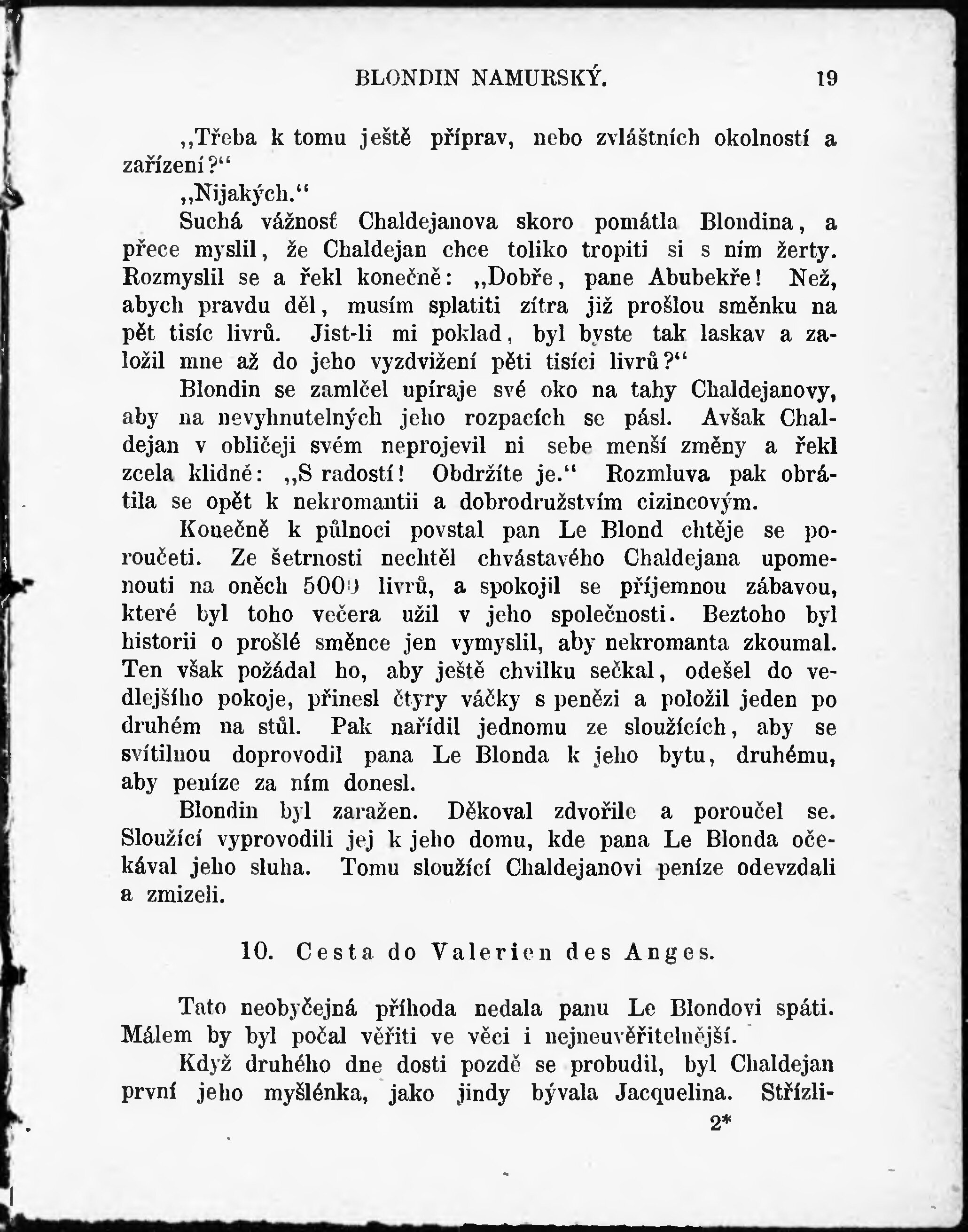 BLONDIN NAMURSKÝ. 19

„Třeba k tomu ještě příprav, nebo zvláštních okolností a zařízení?“

„Nijakých.“

Suchá vážnosť Chaldejanova skoro pomátla Blondina, a přece myslil, že Chaldejan chce toliko tropiti si s ním žerty. Rozmyslil se a řekl konečně: „Dobře, pane Abubekře! Než, abych pravdu děl, musím splatiti zítra již prošlou směnku na pět tisíc livrů. Jist-li mi poklad, byl byste tak laskav a založil mne až do jeho vyzdvižení pěti tisíci livrů?“

Blondin se zamlčel upíraje své oko na tahy Chaldejanovy, aby na nevyhnutelných jeho rozpacích se pásl. Avšak Chaldejan v obličeji svém neprojevil ni sebe menší změny a řekl zcela klidně: „S radostí! Obdržíte je.“ Rozmluva pak obrátila se opět k nekromantii a dobrodružstvím cizincovým.

Konečně k půlnoci povstal pan Le Blond chtěje se poroučeti. Ze šetrnosti nechtěl chvástavého Chaldejana upomenouti na oněch 5000 livrů, a spokojil se příjemnou zábavou, které byl toho večera užil v jeho společnosti. Beztoho byl historii o prošlé směnce jen vymyslil, aby nekromanta zkoumal. Ten však požádal ho, aby ještě chvilku sečkal, odešel do vedlejšího pokoje, přinesl čtyry váčky s penězi a položil jeden po druhém na stůl. Pak nařídil jednomu ze sloužících, aby se svítilnou doprovodil pana Le Blonda k jeho bytu, druhému, aby peníze za ním donesl.

Blondin byl zaražen. Děkoval zdvořile a poroučel se. Sloužící vyprovodili jej k jeho domu, kde pana Le Blonda očekával jeho sluha. Tomu sloužící Chaldejanovi peníze odevzdali a zmizeli.

10. Cesta do Valerien des Anges.

Tato neobyčejná příhoda nedala panu Le Blondovi spáti. Málem by byl počal věřiti ve věci i nejneuvěřitelnější.

Když druhého dne dosti pozdě se probudil, byl Chaldejan první jeho myšlénka, jako jindy bývala Jacquelina. Střízli-

2*